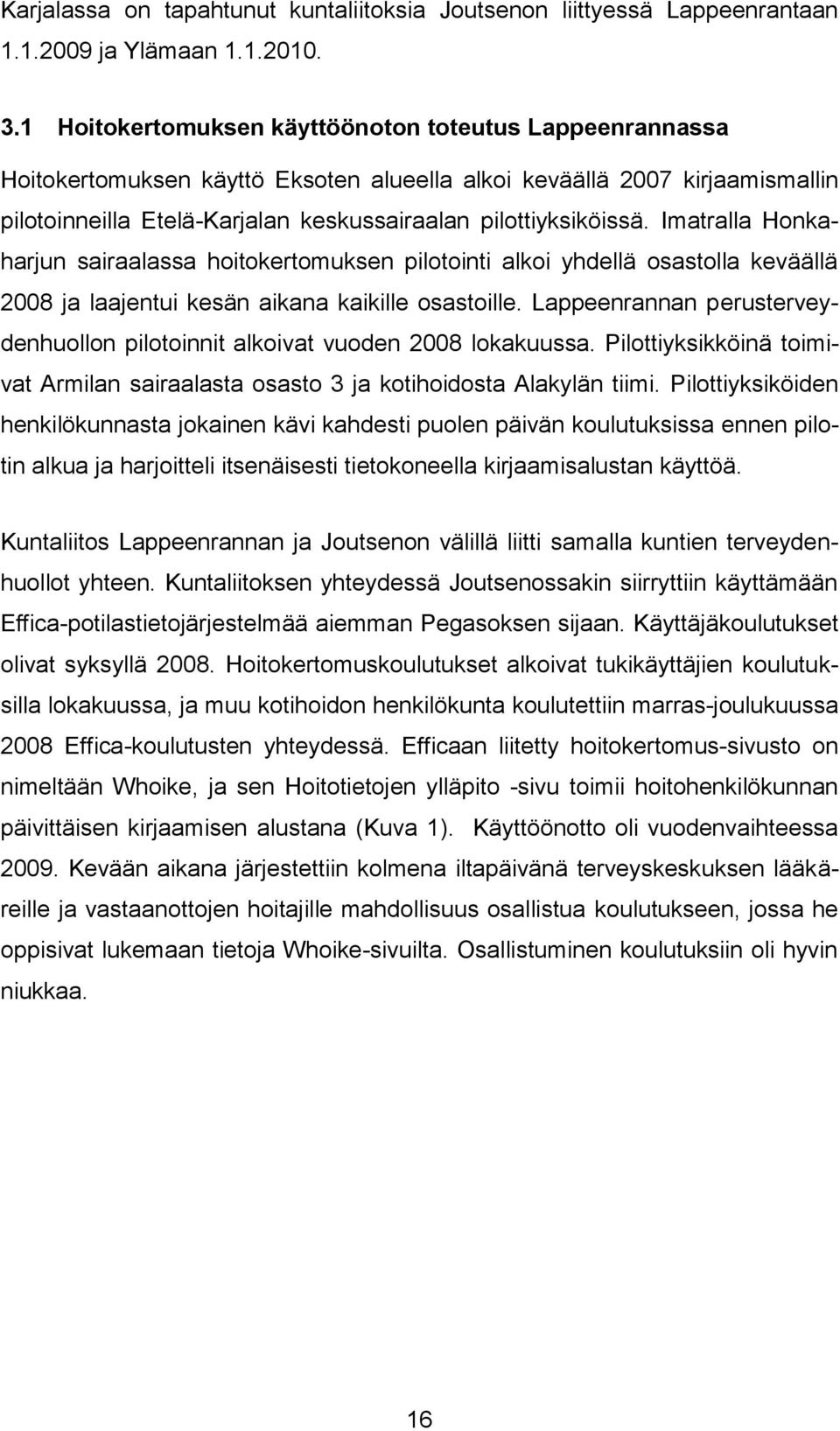 Karjalassa on tapahtunut kuntaliitoksia Joutsenon liittyessä Lappeenrantaan 1.1.2009 ja Ylämaan 1.1.2010.

3.1 Hoitokertomuksen käyttöönoton toteutus Lappeenrannassa

Hoitokertomuksen käyttö Eksoten alueella alkoi keväällä 2007 kirjaamismallin pilotoinneilla Etelä-Karjalan keskussairaalan pilottiyksiköissä. Imatralla Honkaharjun sairaalassa hoitokertomuksen pilotointi alkoi yhdellä osastolla keväällä 2008 ja laajentui kesän aikana kaikille osastoille. Lappeenrannan perusterveydenhuollon pilotoinnit alkoivat vuoden 2008 lokakuussa. Pilottiyksikköinä toimivat Armilan sairaalasta osasto 3 ja kotihoidosta Alakylän tiimi. Pilottiyksiköiden henkilökunnasta jokainen kävi kahdesti puolen päivän koulutuksissa ennen pilotin alkua ja harjoitteli itsenäisesti tietokoneella kirjaamisalustan käyttöä.

Kuntaliitos Lappeenrannan ja Joutsenon välillä liitti samalla kuntien terveydenhuollot yhteen. Kuntaliitoksen yhteydessä Joutsenossakin siirryttiin käyttämään Effica-potilastietojärjestelmää aiemman Pegasoksen sijaan. Käyttäjäkoulutukset olivat syksyllä 2008. Hoitokertomuskoulutukset alkoivat tukikäyttäjien koulutuksilla lokakuussa, ja muu kotihoidon henkilökunta koulutettiin marras-joulukuussa 2008 Effica-koulutusten yhteydessä. Efficaan liitetty hoitokertomus-sivusto on nimeltään Whoike, ja sen Hoitotietojen ylläpito -sivu toimii hoitohenkilökunnan päivittäisen kirjaamisen alustana (Kuva 1). Käyttöönotto oli vuodenvaihteessa 2009. Kevään aikana järjestettiin kolmena iltapäivänä terveyskeskuksen lääkäreille ja vastaanottojen hoitajille mahdollisuus osallistua koulutukseen, jossa he oppisivat lukemaan tietoja Whoike-sivuilta. Osallistuminen koulutuksiin oli hyvin niukkaa.

16